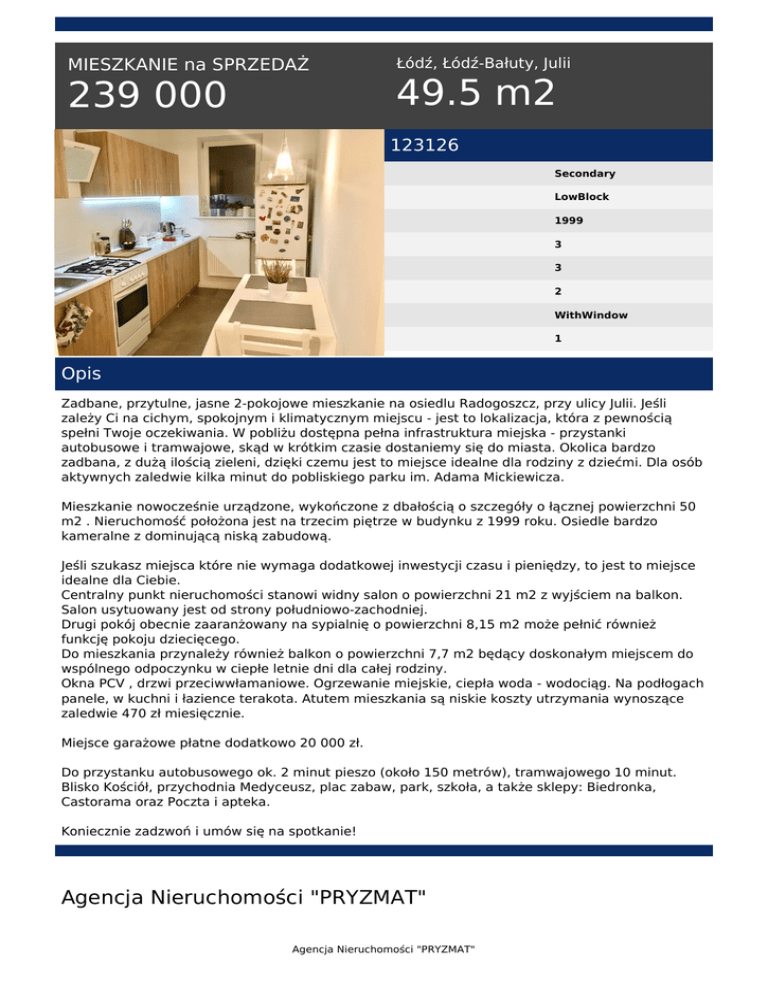 MIESZKANIE na SPRZEDAŻ
239 000

Łódź, Łódź-Bałuty, Julii
49.5 m2

123126

Secondary
LowBlock
1999
3
3
2
WithWindow
1

Opis

Zadbane, przytulne, jasne 2-pokojowe mieszkanie na osiedlu Radogoszcz, przy ulicy Julii. Jeśli zależy Ci na cichym, spokojnym i klimatycznym miejscu - jest to lokalizacja, która z pewnością spełni Twoje oczekiwania. W pobliżu dostępna pełna infrastruktura miejska - przystanki autobusowe i tramwajowe, skąd w krótkim czasie dostaniemy się do miasta. Okolica bardzo zadbana, z dużą ilością zieleni, dzięki czemu jest to miejsce idealne dla rodziny z dziećmi. Dla osób aktywnych zaledwie kilka minut do pobliskiego parku im. Adama Mickiewicza.

Mieszkanie nowocześnie urządzone, wykończone z dbałością o szczegóły o łącznej powierzchni 50 m2 . Nieruchomość położona jest na trzecim piętrze w budynku z 1999 roku. Osiedle bardzo kameralne z dominującą niską zabudową.

Jeśli szukasz miejsca które nie wymaga dodatkowej inwestycji czasu i pieniędzy, to jest to miejsce idealne dla Ciebie.
Centralny punkt nieruchomości stanowi widny salon o powierzchni 21 m2 z wyjściem na balkon. Salon usytuowany jest od strony południowo-zachodniej.
Drugi pokój obecnie zaaranżowany na sypialnię o powierzchni 8,15 m2 może pełnić również funkcję pokoju dziecięcego.
Do mieszkania przynależy również balkon o powierzchni 7,7 m2 będący doskonałym miejscem do wspólnego odpoczynku w ciepłe letnie dni dla całej rodziny.
Okna PCV , drzwi przeciwwłamaniowe. Ogrzewanie miejskie, ciepła woda - wodociąg. Na podłogach panele, w kuchni i łazience terakota. Atutem mieszkania są niskie koszty utrzymania wynoszące zaledwie 470 zł miesięcznie.

Miejsce garażowe płatne dodatkowo 20 000 zł.

Do przystanku autobusowego ok. 2 minut pieszo (około 150 metrów), tramwajowego 10 minut. Blisko Kościół, przychodnia Medyceusz, plac zabaw, park, szkoła, a także sklepy: Biedronka, Castorama oraz Poczta i apteka.

Koniecznie zadzwoń i umów się na spotkanie!

Agencja Nieruchomości "PRYZMAT"

Agencja Nieruchomości "PRYZMAT"